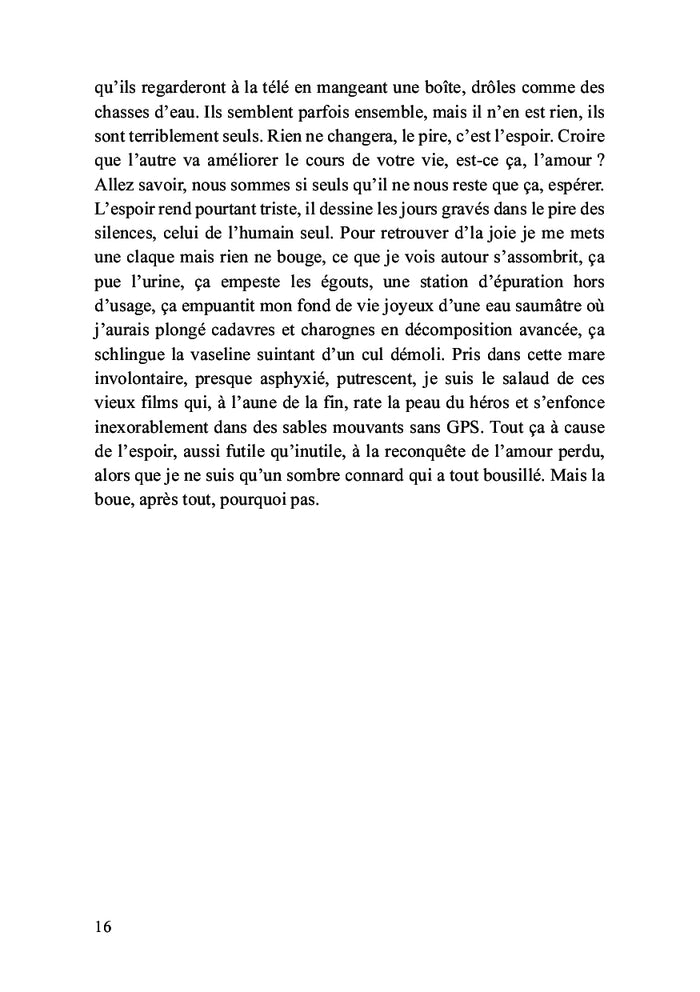 qu'ils regarderont à la télé en mangeant une boîte, drôles comme des chasses d'eau. Ils semblent parfois ensemble, mais il n'en est rien, ils sont terriblement seuls. Rien ne changera, le pire, c'est l'espoir. Croire que l'autre va améliorer le cours de votre vie, est-ce ça, l'amour ? Allez savoir, nous sommes si seuls qu'il ne nous reste que ça, espérer. L'espoir rend pourtant triste, il dessine les jours gravés dans le pire des silences, celui de l'humain seul. Pour retrouver d'la joie je me mets une claque mais rien ne bouge, ce que je vois autour s'assombrit, ça pue l'urine, ça empeste les égouts, une station d'épuration hors d'usage, ça empuantit mon fond de vie joyeux d'une eau saumâtre où j'aurais plongé cadavres et charognes en décomposition avancée, ça schlingue la vaseline suintant d'un cul démoli. Pris dans cette mare involontaire, presque asphyxié, putrescent, je suis le salaud de ces vieux films qui, à l'aune de la fin, rate la peau du héros et s'enfonce inexorablement dans des sables mouvants sans GPS. Tout ça à cause de l'espoir, aussi futile qu'inutile, à la reconquête de l'amour perdu, alors que je ne suis qu'un sombre connard qui a tout bousillé. Mais la boue, après tout, pourquoi pas.

16